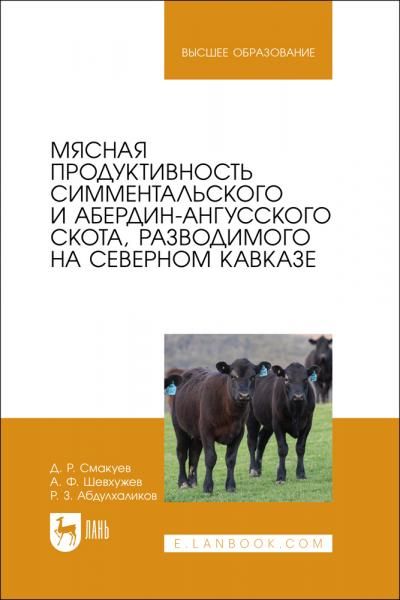 ВЫСШЕЕ ОБРАЗОВАНИЕ

МЯСНАЯ ПРОДУКТИВНОСТЬ СИММЕНТАЛЬСКОГО И АБЕРДИН-АНГУССКОГО СКОТА, РАЗВОДИМОГО НА СЕВЕРНОМ КАВКАЗЕ

Д. Р. Смакуев
А. Ф. Шевхужев
Р. З. Абдулхаликов

ЛАНЬ

E.LANBOOK.COM